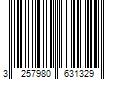 3 257980 631329